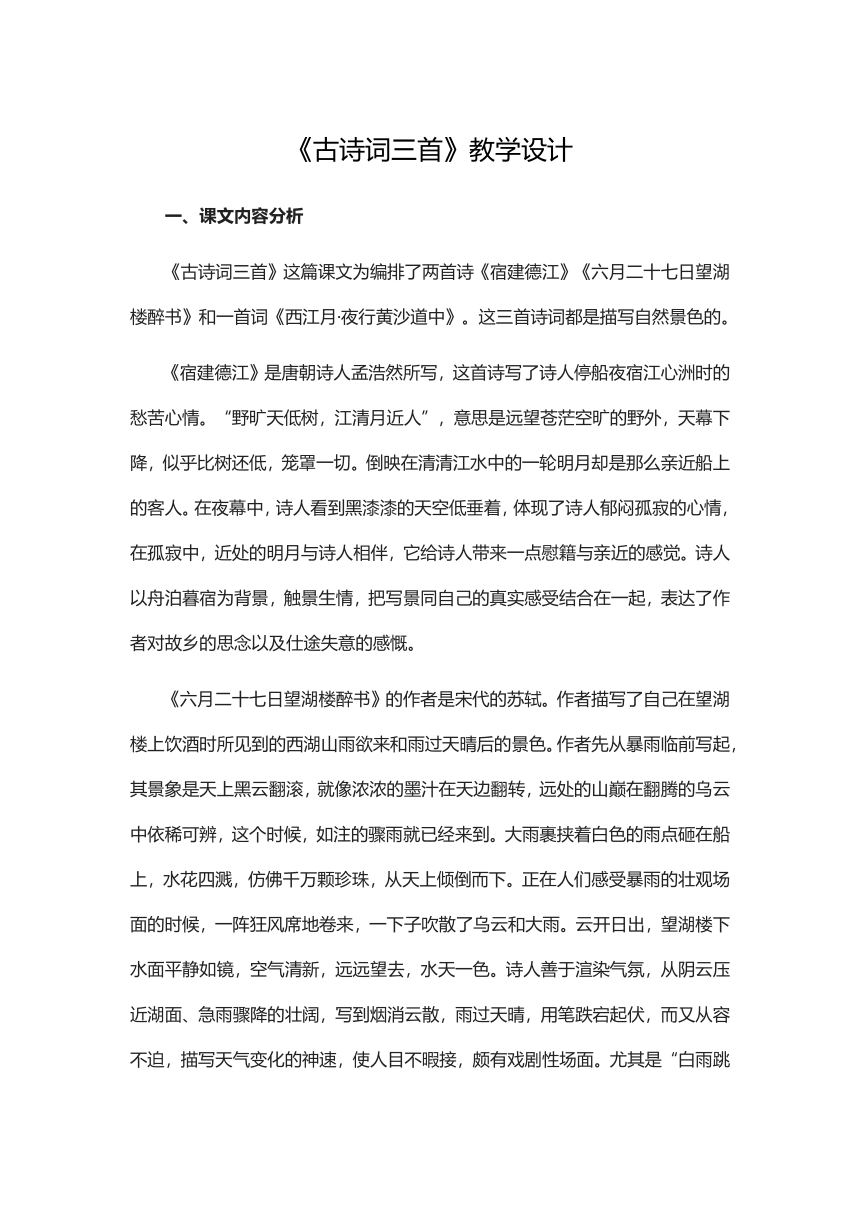 《古诗词三首》教学设计

一、课文内容分析

《古诗词三首》这篇课文为编排了两首诗《宿建德江》《六月二十七日望湖楼醉书》和一首词《西江月·夜行黄沙道中》。这三首诗词都是描写自然景色的。

《宿建德江》是唐朝诗人孟浩然所写，这首诗写了诗人停船夜宿江心洲时的愁苦心情。“野旷天低树，江清月近人”，意思是远望苍茫空旷的野外，天幕下降，似乎比树还低，笼罩一切。倒映在清清江水中的一轮明月却是那么亲近船上的客人。在夜幕中，诗人看到黑漆漆的天空低垂着，体现了诗人郁闷孤寂的心情，在孤寂中，近处的明月与诗人相伴，它给诗人带来一点慰籍与亲近的感觉。诗人以舟泊暮宿为背景，触景生情，把写景同自己的真实感受结合在一起，表达了作者对故乡的思念以及仕途失意的感慨。

《六月二十七日望湖楼醉书》的作者是宋代的苏轼。作者描写了自己在望湖楼上饮酒时所见到的西湖山雨欲来和雨过天晴后的景色。作者先从暴雨临前写起，其景象是天上黑云翻滚，就像浓浓的墨汁在天边翻转，远处的山巅在翻腾的乌云中依稀可辨，这个时候，如注的骤雨就已经来到。大雨裹挟着白色的雨点砸在船上，水花四溅，仿佛千万颗珍珠，从天上倾倒而下。正在人们感受暴雨的壮观场面的时候，一阵狂风席地卷来，一下子吹散了乌云和大雨。云开日出，望湖楼下水面平静如镜，空气清新，远远望去，水天一色。诗人善于渲染气氛，从阴云压近湖面、急雨骤降的壮阔，写到烟消云散，雨过天晴，用笔跌宕起伏，而又从容不迫，描写天气变化的神速，使人目不暇接，颇有戏剧性场面。尤其是“白雨跳